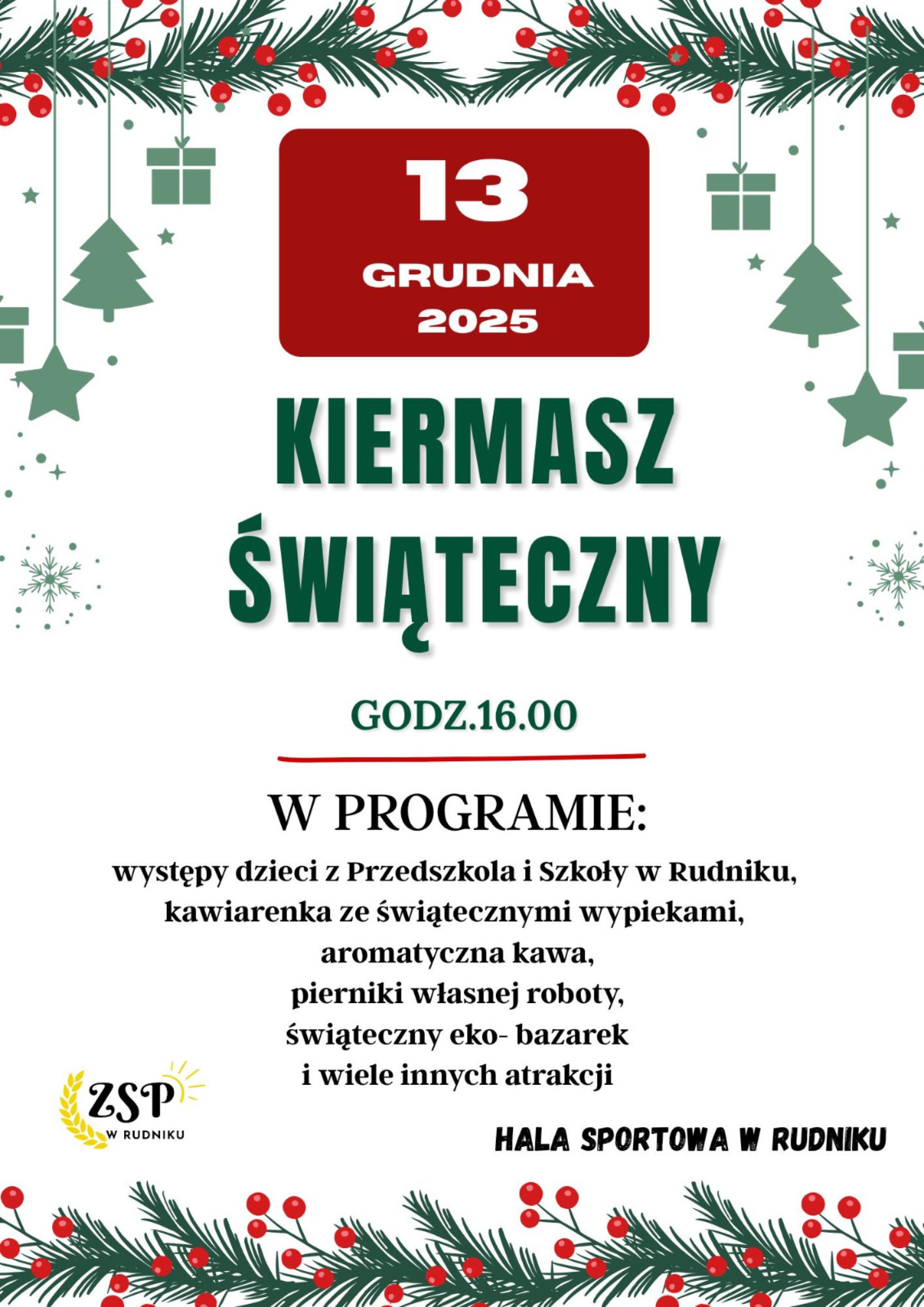 13
GRUDNIA
2025

KIERMASZ
ŚWIĄTECZNY

GODZ.16.00

W PROGRAMIE:

występy dzieci z Przedszkola i Szkoły w Rudniku,
kawiarenka ze świątecznymi wypiekami,
aromatyczna kawa,
pierniki własnej roboty,
świąteczny eko- bazarek
i wiele innych atrakcji

ZSP
W RUDNIKU

HALA SPORTOWA W RUDNIKU